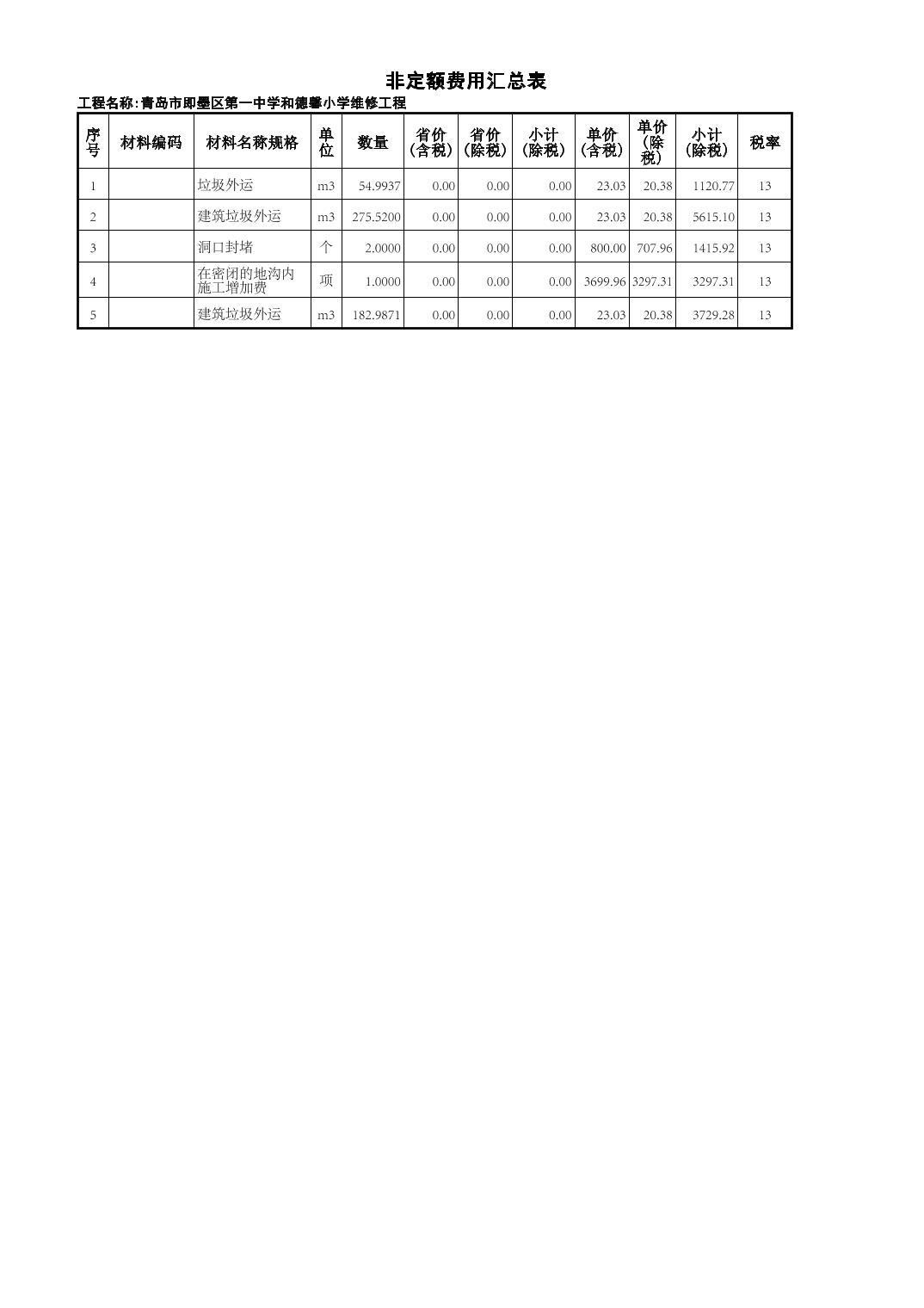 非定额费用汇总表

工程名称:青岛市即墨区第一中学和德馨小学维修工程

| 序号 | 材料编码 | 材料名称规格 | 单位 | 数量 | 省价(含税) | 省价(除税) | 小计(除税) | 单价(含税) | 单价(除税) | 小计(除税) | 税率 |
|---|---|---|---|---|---|---|---|---|---|---|---|
| 1 | | 垃圾外运 | m3 | 54.9937 | 0.00 | 0.00 | 0.00 | 23.03 | 20.38 | 1120.77 | 13 |
| 2 | | 建筑垃圾外运 | m3 | 275.5200 | 0.00 | 0.00 | 0.00 | 23.03 | 20.38 | 5615.10 | 13 |
| 3 | | 洞口封堵 | 个 | 2.0000 | 0.00 | 0.00 | 0.00 | 800.00 | 707.96 | 1415.92 | 13 |
| 4 | | 在密闭的地沟内施工增加费 | 项 | 1.0000 | 0.00 | 0.00 | 0.00 | 3699.96 | 3297.31 | 3297.31 | 13 |
| 5 | | 建筑垃圾外运 | m3 | 182.9871 | 0.00 | 0.00 | 0.00 | 23.03 | 20.38 | 3729.28 | 13 |